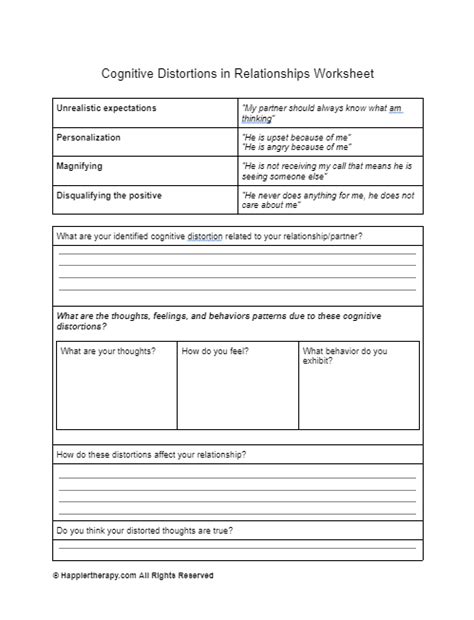 Cognitive Distortions in Relationships Worksheet

| Unrealistic expectations | "My partner should always know what am thinking" |
|---|---|
| Personalization | "He is upset because of me" "He is angry because of me" |
| Magnifying | "He is not receiving my call that means he is seeing someone else" |
| Disqualifying the positive | "He never does anything for me, he does not care about me" |

What are your identified cognitive distortion related to your relationship/partner?

What are the thoughts, feelings, and behaviors patterns due to these cognitive distortions?

| What are your thoughts? | How do you feel? | What behavior do you exhibit? |
|---|---|---|
| | | |

How do these distortions affect your relationship?

Do you think your distorted thoughts are true?

© Happiertherapy.com All Rights Reserved